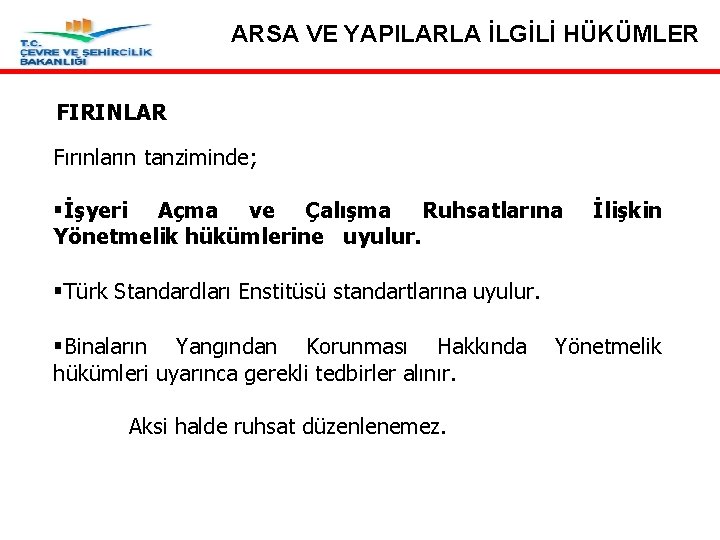 T.C.
ÇEVRE VE ŞEHİRCİLİK
BAKANLIĞI

ARSA VE YAPILARLA İLGİLİ HÜKÜMLER

FIRINLAR

Fırınların tanziminde;

▪İşyeri Açma ve Çalışma Ruhsatlarına İlişkin Yönetmelik hükümlerine uyulur.

▪Türk Standardları Enstitüsü standartlarına uyulur.

▪Binaların Yangından Korunması Hakkında Yönetmelik hükümleri uyarınca gerekli tedbirler alınır.

Aksi halde ruhsat düzenlenemez.